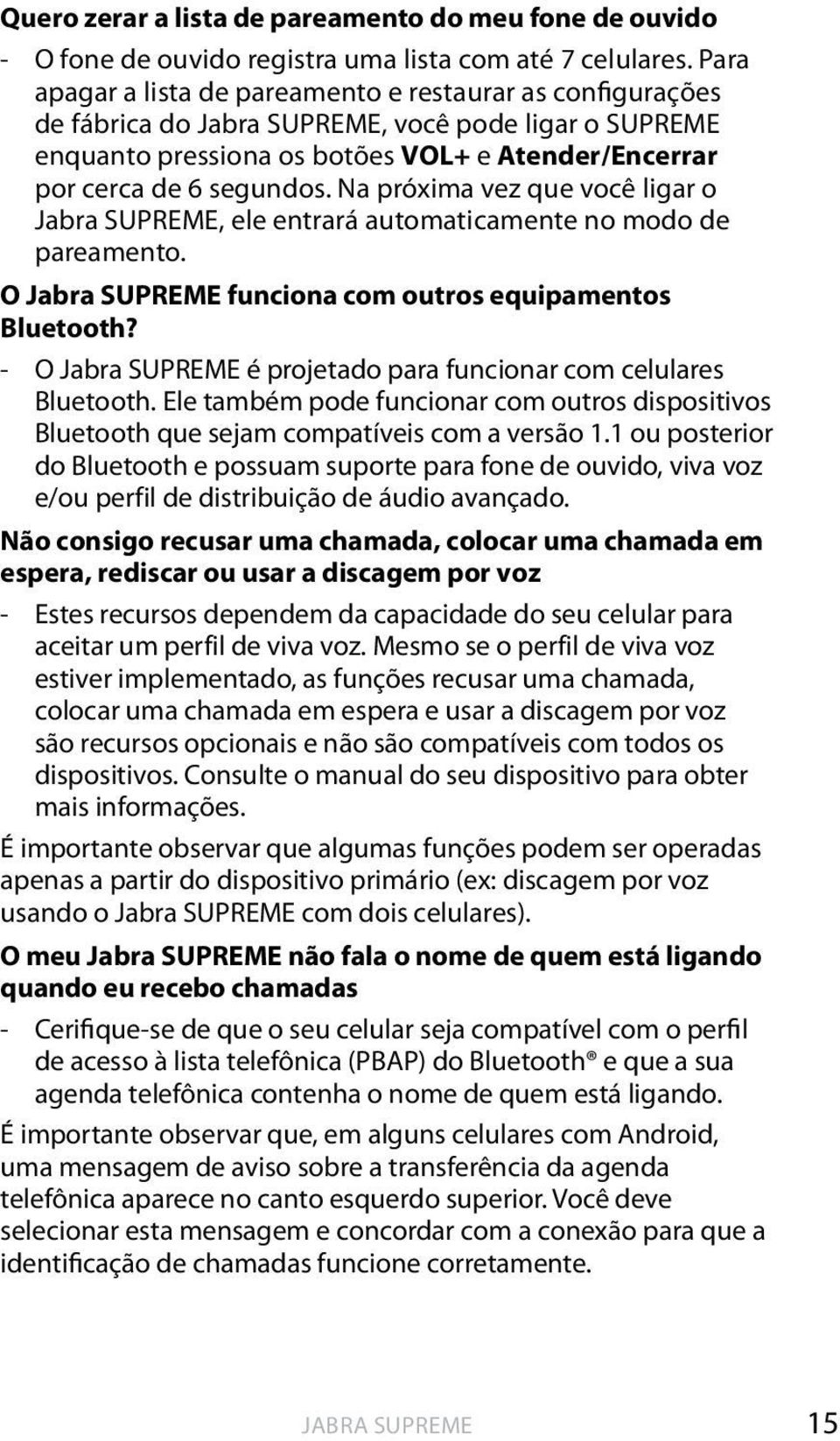 Quero zerar a lista de pareamento do meu fone de ouvido

- O fone de ouvido registra uma lista com até 7 celulares. Para apagar a lista de pareamento e restaurar as configurações de fábrica do Jabra SUPREME, você pode ligar o SUPREME enquanto pressiona os botões VOL+ e Atender/Encerrar por cerca de 6 segundos. Na próxima vez que você ligar o Jabra SUPREME, ele entrará automaticamente no modo de pareamento.

O Jabra SUPREME funciona com outros equipamentos Bluetooth?

- O Jabra SUPREME é projetado para funcionar com celulares Bluetooth. Ele também pode funcionar com outros dispositivos Bluetooth que sejam compatíveis com a versão 1.1 ou posterior do Bluetooth e possuam suporte para fone de ouvido, viva voz e/ou perfil de distribuição de áudio avançado.

Não consigo recusar uma chamada, colocar uma chamada em espera, rediscar ou usar a discagem por voz

- Estes recursos dependem da capacidade do seu celular para aceitar um perfil de viva voz. Mesmo se o perfil de viva voz estiver implementado, as funções recusar uma chamada, colocar uma chamada em espera e usar a discagem por voz são recursos opcionais e não são compatíveis com todos os dispositivos. Consulte o manual do seu dispositivo para obter mais informações.

É importante observar que algumas funções podem ser operadas apenas a partir do dispositivo primário (ex: discagem por voz usando o Jabra SUPREME com dois celulares).

O meu Jabra SUPREME não fala o nome de quem está ligando quando eu recebo chamadas

- Cerifique-se de que o seu celular seja compatível com o perfil de acesso à lista telefônica (PBAP) do Bluetooth® e que a sua agenda telefônica contenha o nome de quem está ligando.

É importante observar que, em alguns celulares com Android, uma mensagem de aviso sobre a transferência da agenda telefônica aparece no canto esquerdo superior. Você deve selecionar esta mensagem e concordar com a conexão para que a identificação de chamadas funcione corretamente.

JABRA SUPREME 15